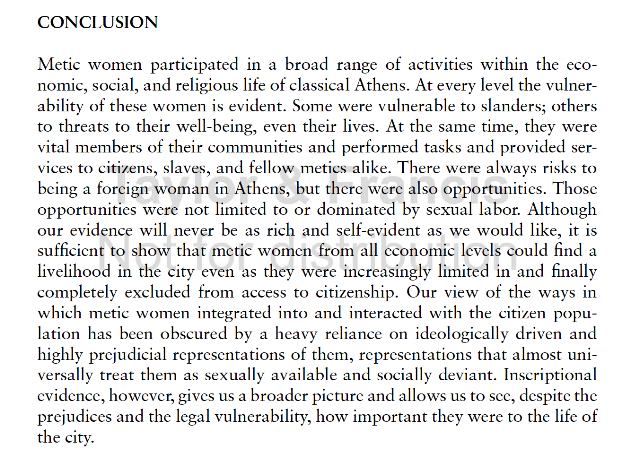 CONCLUSION

Metic women participated in a broad range of activities within the economic, social, and religious life of classical Athens. At every level the vulnerability of these women is evident. Some were vulnerable to slanders; others to threats to their well-being, even their lives. At the same time, they were vital members of their communities and performed tasks and provided services to citizens, slaves, and fellow metics alike. There were always risks to being a foreign woman in Athens, but there were also opportunities. Those opportunities were not limited to or dominated by sexual labor. Although our evidence will never be as rich and self-evident as we would like, it is sufficient to show that metic women from all economic levels could find a livelihood in the city even as they were increasingly limited in and finally completely excluded from access to citizenship. Our view of the ways in which metic women integrated into and interacted with the citizen population has been obscured by a heavy reliance on ideologically driven and highly prejudicial representations of them, representations that almost universally treat them as sexually available and socially deviant. Inscriptional evidence, however, gives us a broader picture and allows us to see, despite the prejudices and the legal vulnerability, how important they were to the life of the city.

Taylor & Francis
Not for distribution